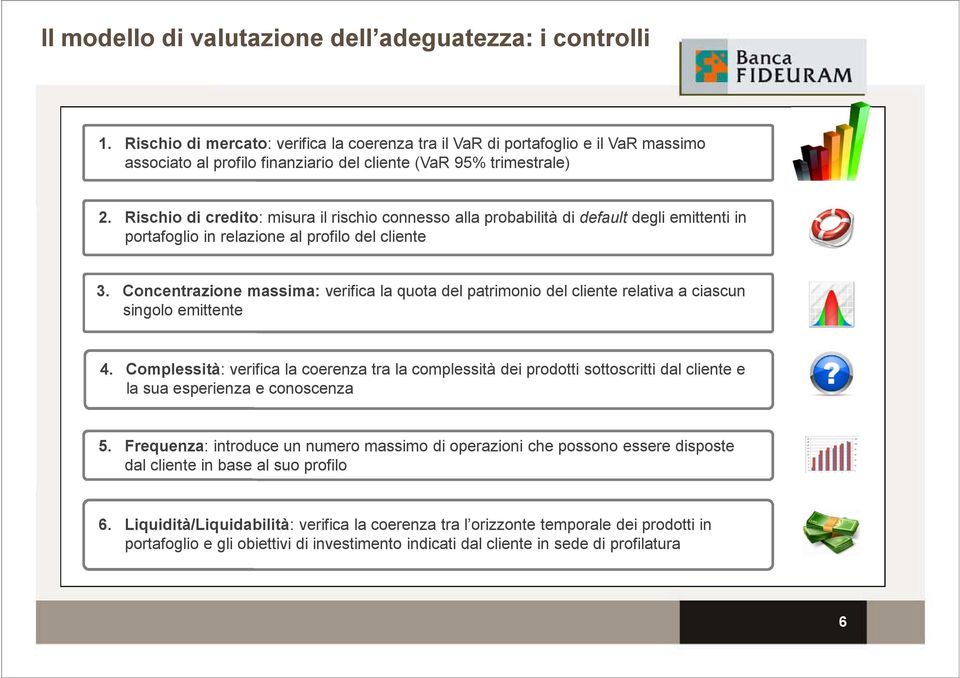 Il modello di valutazione dell'adeguatezza: i controlli

Banca FIDEURAM

1. Rischio di mercato: verifica la coerenza tra il VaR di portafoglio e il VaR massimo associato al profilo finanziario del cliente (VaR 95% trimestrale)

2. Rischio di credito: misura il rischio connesso alla probabilità di default degli emittenti in portafoglio in relazione al profilo del cliente

3. Concentrazione massima: verifica la quota del patrimonio del cliente relativa a ciascun singolo emittente

4. Complessità: verifica la coerenza tra la complessità dei prodotti sottoscritti dal cliente e la sua esperienza e conoscenza

5. Frequenza: introduce un numero massimo di operazioni che possono essere disposte dal cliente in base al suo profilo

6. Liquidità/Liquidabilità: verifica la coerenza tra l'orizzonte temporale dei prodotti in portafoglio e gli obiettivi di investimento indicati dal cliente in sede di profilatura

6